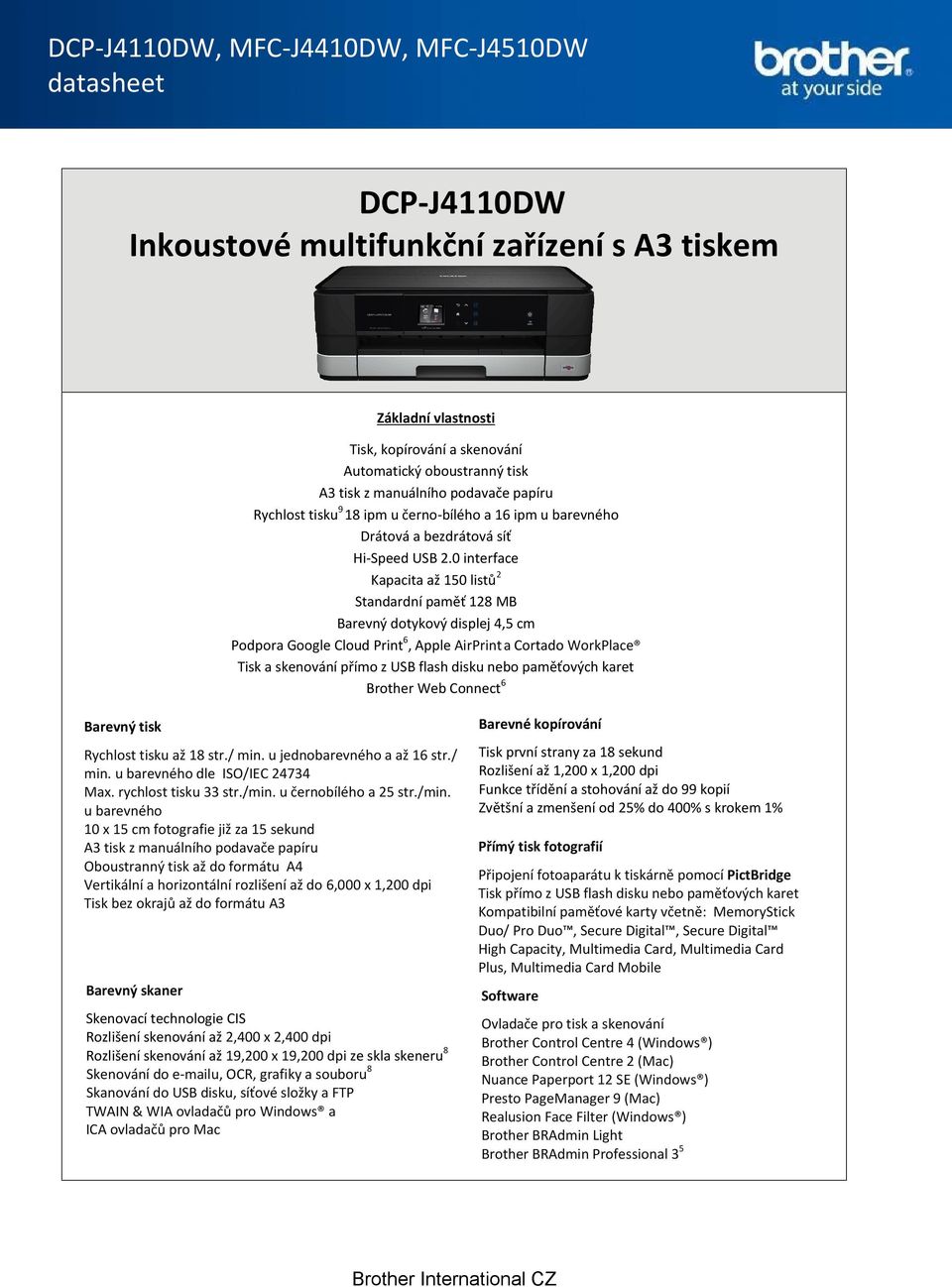 DCP-J4110DW, MFC-J4410DW, MFC-J4510DW datasheet

brother at your side

DCP-J4110DW
Inkoustové multifunkční zařízení s A3 tiskem

Základní vlastnosti

Tisk, kopírování a skenování
Automatický oboustranný tisk
A3 tisk z manuálního podavače papíru
Rychlost tisku$^9$ 18 ipm u černo-bílého a 16 ipm u barevného
Drátová a bezdrátová síť
Hi-Speed USB 2.0 interface
Kapacita až 150 listů$^2$
Standardní paměť 128 MB
Barevný dotykový displej 4,5 cm
Podpora Google Cloud Print$^6$, Apple AirPrint a Cortado WorkPlace®
Tisk a skenování přímo z USB flash disku nebo paměťových karet
Brother Web Connect$^6$

Barevný tisk

Rychlost tisku až 18 str./ min. u jednobarevného a až 16 str./ min. u barevného dle ISO/IEC 24734
Max. rychlost tisku 33 str./min. u černobílého a 25 str./min. u barevného
10 x 15 cm fotografie již za 15 sekund
A3 tisk z manuálního podavače papíru
Oboustranný tisk až do formátu A4
Vertikální a horizontální rozlišení až do 6,000 x 1,200 dpi
Tisk bez okrajů až do formátu A3

Barevný skaner

Skenovací technologie CIS
Rozlišení skenování až 2,400 x 2,400 dpi
Rozlišení skenování až 19,200 x 19,200 dpi ze skla skeneru$^8$
Skenování do e-mailu, OCR, grafiky a souboru$^8$
Skanování do USB disku, síťové složky a FTP
TWAIN & WIA ovladačů pro Windows® a
ICA ovladačů pro Mac

Barevné kopírování

Tisk první strany za 18 sekund
Rozlišení až 1,200 x 1,200 dpi
Funkce třídění a stohování až do 99 kopií
Zvětšní a zmenšení od 25% do 400% s krokem 1%

Přímý tisk fotografií

Připojení fotoaparátu k tiskárně pomocí PictBridge
Tisk přímo z USB flash disku nebo paměťových karet
Kompatibilní paměťové karty včetně: MemoryStick Duo/ Pro Duo™, Secure Digital™, Secure Digital™ High Capacity, Multimedia Card, Multimedia Card Plus, Multimedia Card Mobile

Software

Ovladače pro tisk a skenování
Brother Control Centre 4 (Windows®)
Brother Control Centre 2 (Mac)
Nuance Paperport 12 SE (Windows®)
Presto PageManager 9 (Mac)
Realusion Face Filter (Windows®)
Brother BRAdmin Light
Brother BRAdmin Professional 3$^5$

Brother International CZ